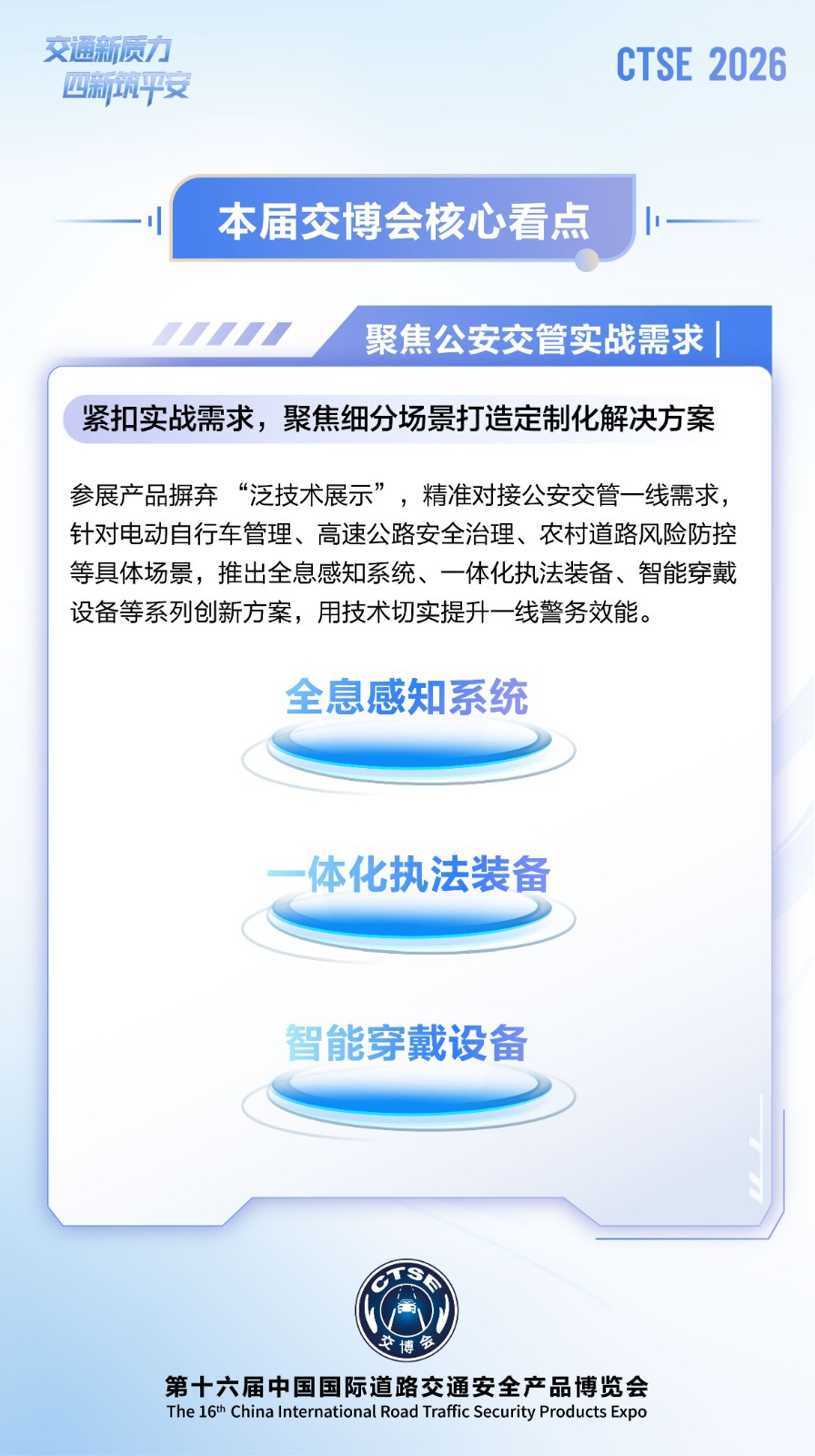 交通新质力
四新筑平安

CTSE 2026

本届交博会核心看点

聚焦公安交管实战需求

紧扣实战需求，聚焦细分场景打造定制化解决方案

参展产品摒弃“泛技术展示”，精准对接公安交管一线需求，针对电动自行车管理、高速公路安全治理、农村道路风险防控等具体场景，推出全息感知系统、一体化执法装备、智能穿戴设备等系列创新方案，用技术切实提升一线警务效能。

全息感知系统

一体化执法装备

智能穿戴设备

CTSE
交博会

第十六届中国国际道路交通安全产品博览会
The 16$^{th}$ China International Road Traffic Security Products Expo